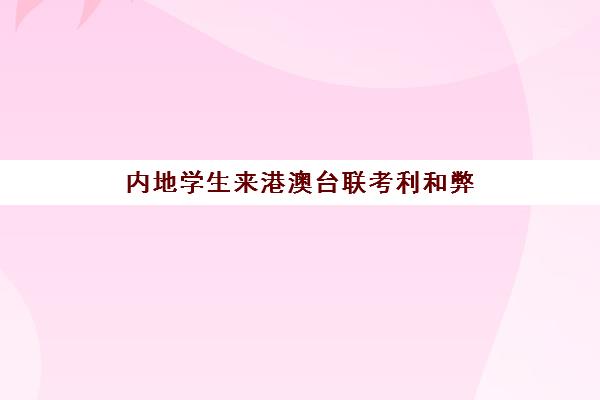 内地学生来港澳台联考利和弊